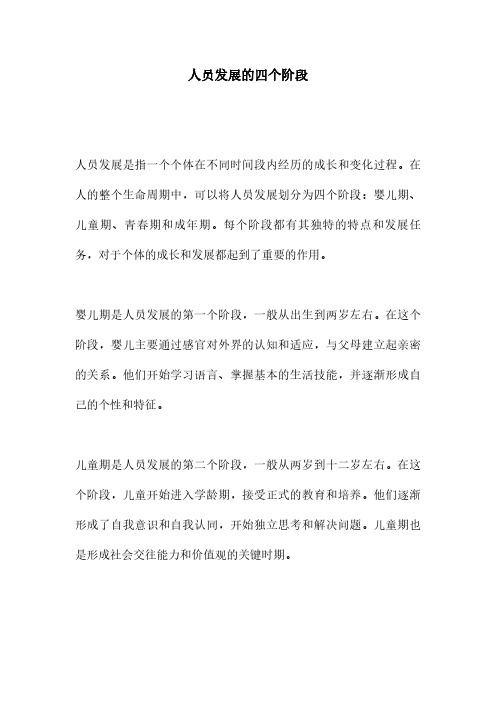 人员发展的四个阶段

人员发展是指一个个体在不同时间段内经历的成长和变化过程。在人的整个生命周期中，可以将人员发展划分为四个阶段：婴儿期、儿童期、青春期和成年期。每个阶段都有其独特的特点和发展任务，对于个体的成长和发展都起到了重要的作用。

婴儿期是人员发展的第一个阶段，一般从出生到两岁左右。在这个阶段，婴儿主要通过感官对外界的认知和适应，与父母建立起亲密的关系。他们开始学习语言、掌握基本的生活技能，并逐渐形成自己的个性和特征。

儿童期是人员发展的第二个阶段，一般从两岁到十二岁左右。在这个阶段，儿童开始进入学龄期，接受正式的教育和培养。他们逐渐形成了自我意识和自我认同，开始独立思考和解决问题。儿童期也是形成社会交往能力和价值观的关键时期。